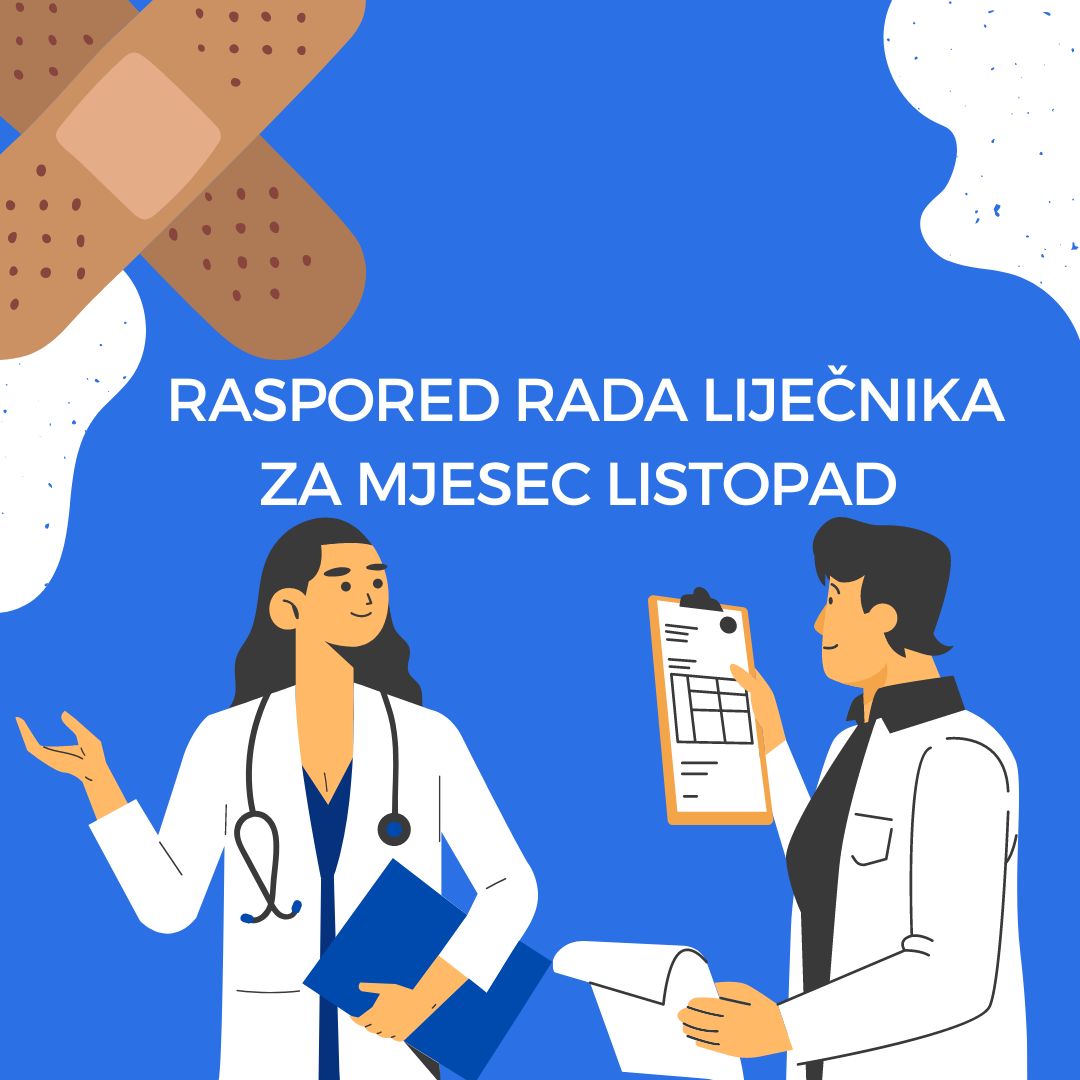 RASPORED RADA LIJEČNIKA ZA MJESEC LISTOPAD